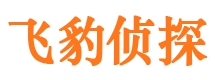 飞豹侦探